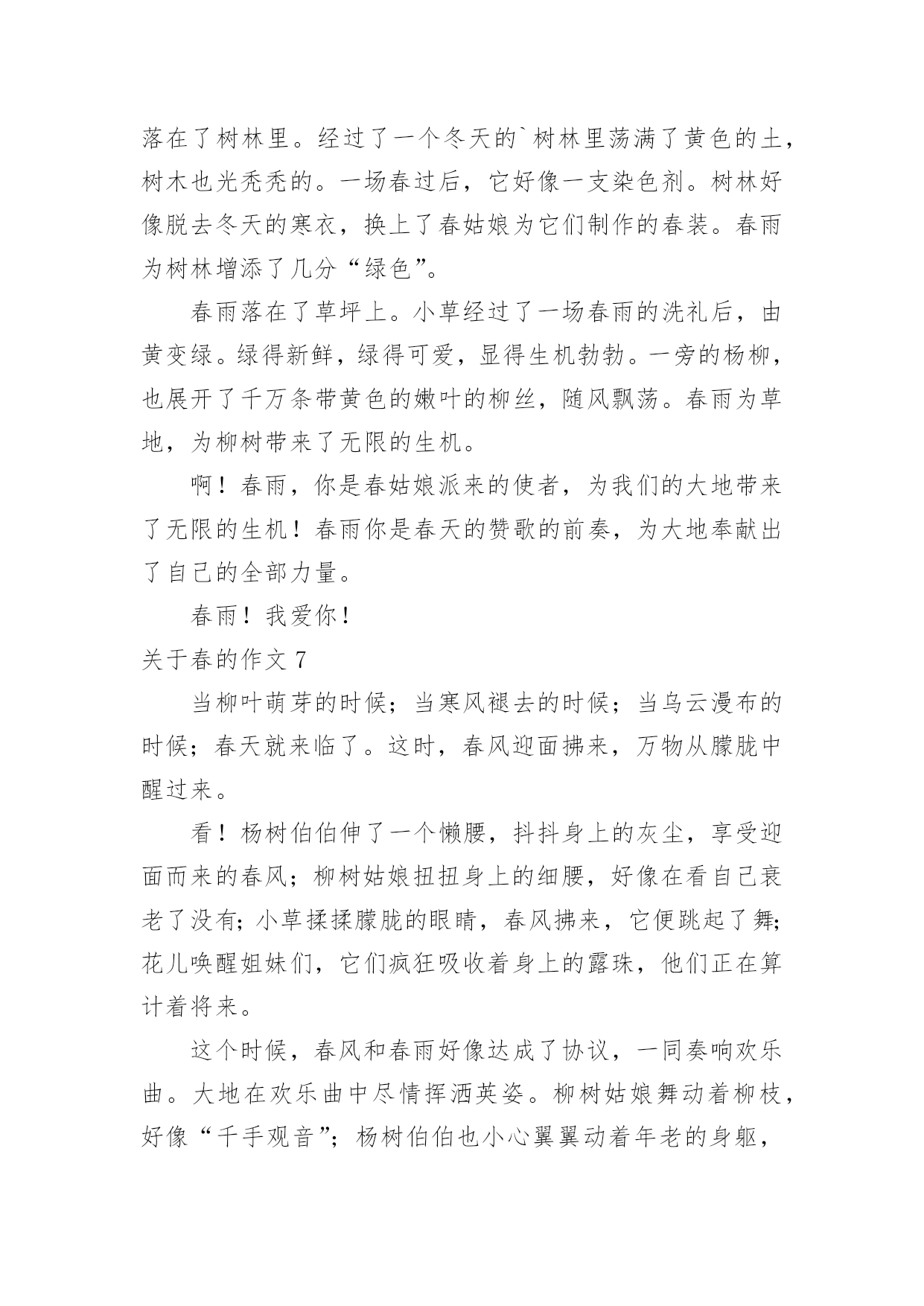 落在了树林里。经过了一个冬天的`树林里荡满了黄色的土，树木也光秃秃的。一场春过后，它好像一支染色剂。树林好像脱去冬天的寒衣，换上了春姑娘为它们制作的春装。春雨为树林增添了几分“绿色”。

春雨落在了草坪上。小草经过了一场春雨的洗礼后，由黄变绿。绿得新鲜，绿得可爱，显得生机勃勃。一旁的杨柳，也展开了千万条带黄色的嫩叶的柳丝，随风飘荡。春雨为草地，为柳树带来了无限的生机。

啊！春雨，你是春姑娘派来的使者，为我们的大地带来了无限的生机！春雨你是春天的赞歌的前奏，为大地奉献出了自己的全部力量。

春雨！我爱你！

关于春的作文 7

当柳叶萌芽的时候；当寒风褪去的时候；当乌云漫布的时候；春天就来临了。这时，春风迎面拂来，万物从朦胧中醒过来。

看！杨树伯伯伸了一个懒腰，抖抖身上的灰尘，享受迎面而来的春风；柳树姑娘扭扭身上的细腰，好像在看自己衰老了没有；小草揉揉朦胧的眼睛，春风拂来，它便跳起了舞；花儿唤醒姐妹们，它们疯狂吸收着身上的露珠，他们正在算计着将来。

这个时候，春风和春雨好像达成了协议，一同奏响欢乐曲。大地在欢乐曲中尽情挥洒英姿。柳树姑娘舞动着柳枝，好像“千手观音”；杨树伯伯也小心翼翼动着年老的身躯，